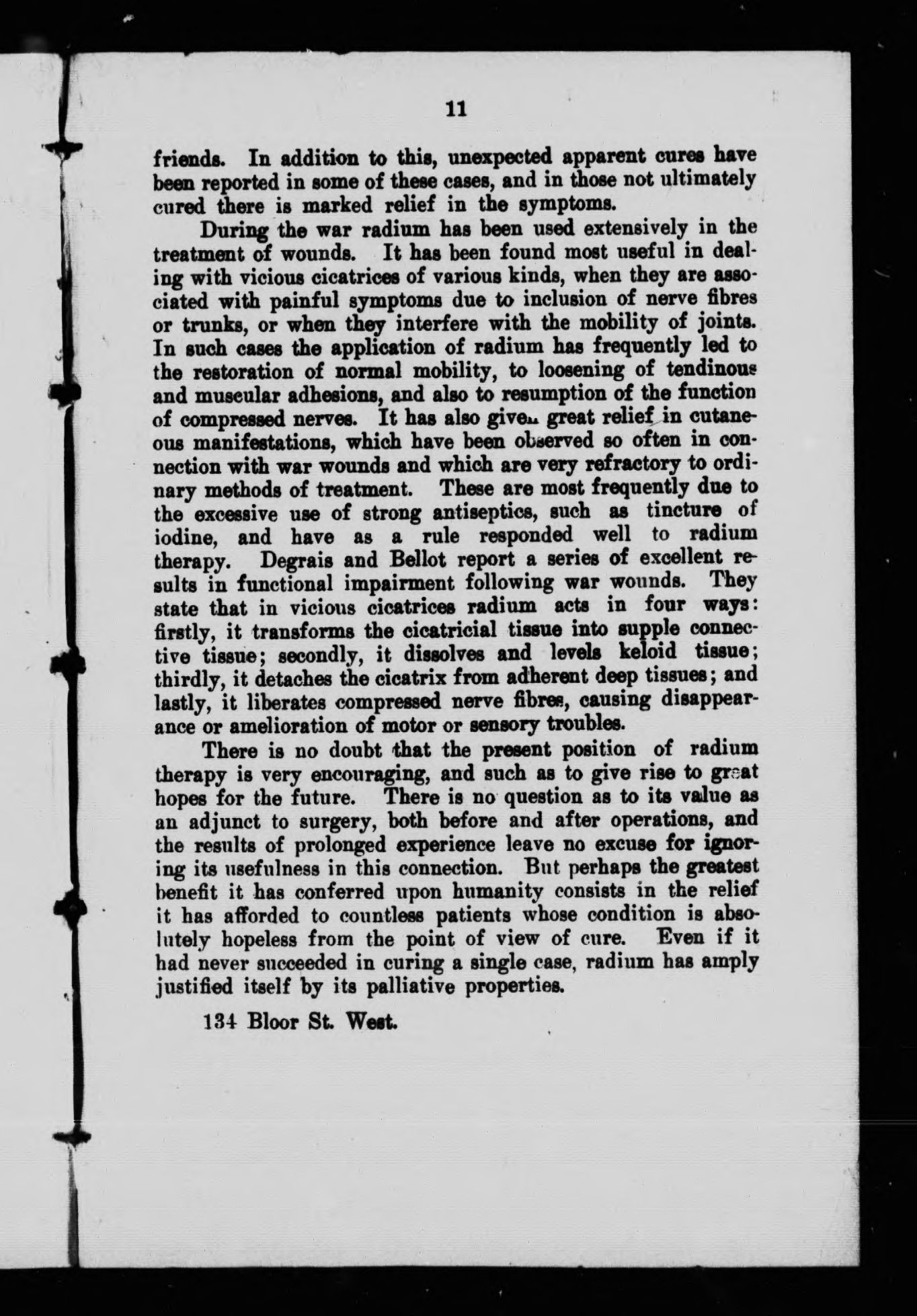 11

friends. In addition to this, unexpected apparent cures have been reported in some of these cases, and in those not ultimately cured there is marked relief in the symptoms.

During the war radium has been used extensively in the treatment of wounds. It has been found most useful in dealing with vicious cicatrices of various kinds, when they are associated with painful symptoms due to inclusion of nerve fibres or trunks, or when they interfere with the mobility of joints. In such cases the application of radium has frequently led to the restoration of normal mobility, to loosening of tendinous and muscular adhesions, and also to resumption of the function of compressed nerves. It has also given great relief in cutaneous manifestations, which have been observed so often in connection with war wounds and which are very refractory to ordinary methods of treatment. These are most frequently due to the excessive use of strong antiseptics, such as tincture of iodine, and have as a rule responded well to radium therapy. Degrais and Bellot report a series of excellent results in functional impairment following war wounds. They state that in vicious cicatrices radium acts in four ways: firstly, it transforms the cicatricial tissue into supple connective tissue; secondly, it dissolves and levels keloid tissue; thirdly, it detaches the cicatrix from adherent deep tissues; and lastly, it liberates compressed nerve fibres, causing disappearance or amelioration of motor or sensory troubles.

There is no doubt that the present position of radium therapy is very encouraging, and such as to give rise to great hopes for the future. There is no question as to its value as an adjunct to surgery, both before and after operations, and the results of prolonged experience leave no excuse for ignoring its usefulness in this connection. But perhaps the greatest benefit it has conferred upon humanity consists in the relief it has afforded to countless patients whose condition is absolutely hopeless from the point of view of cure. Even if it had never succeeded in curing a single case, radium has amply justified itself by its palliative properties.

134 Bloor St. West.